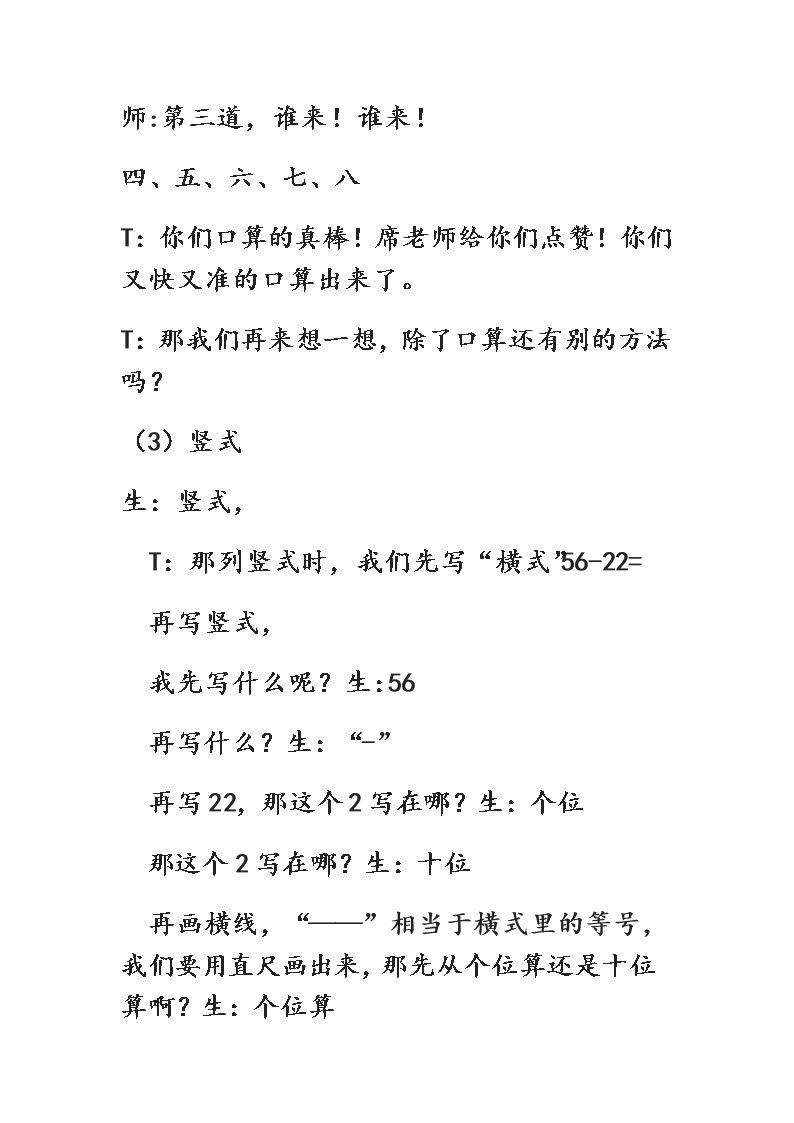 师:第三道，谁来！谁来！

四、五、六、七、八

T：你们口算的真棒！席老师给你们点赞！你们又快又准的口算出来了。

T：那我们再来想一想，除了口算还有别的方法吗？

（3）竖式

生：竖式，

T：那列竖式时，我们先写“横式”56-22=

再写竖式，

我先写什么呢？生:56

再写什么？生：“-”

再写22，那这个2写在哪？生：个位

那这个2写在哪？生：十位

再画横线，“——”相当于横式里的等号，我们要用直尺画出来，那先从个位算还是十位算啊？生：个位算